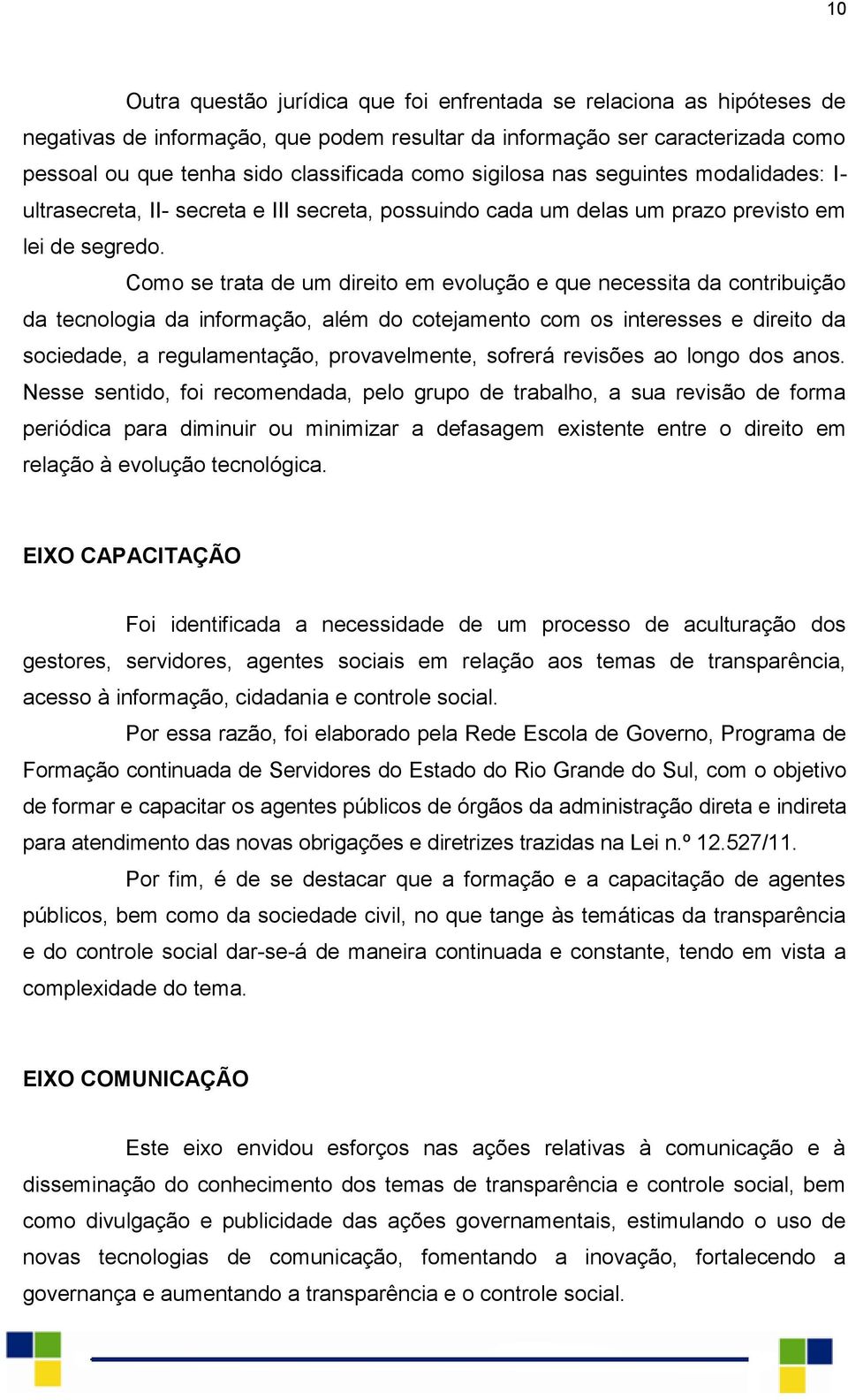 10

Outra questão jurídica que foi enfrentada se relaciona as hipóteses de negativas de informação, que podem resultar da informação ser caracterizada como pessoal ou que tenha sido classificada como sigilosa nas seguintes modalidades: I- ultrasecreta, II- secreta e III secreta, possuindo cada um delas um prazo previsto em lei de segredo.

Como se trata de um direito em evolução e que necessita da contribuição da tecnologia da informação, além do cotejamento com os interesses e direito da sociedade, a regulamentação, provavelmente, sofrerá revisões ao longo dos anos. Nesse sentido, foi recomendada, pelo grupo de trabalho, a sua revisão de forma periódica para diminuir ou minimizar a defasagem existente entre o direito em relação à evolução tecnológica.

EIXO CAPACITAÇÃO

Foi identificada a necessidade de um processo de aculturação dos gestores, servidores, agentes sociais em relação aos temas de transparência, acesso à informação, cidadania e controle social.

Por essa razão, foi elaborado pela Rede Escola de Governo, Programa de Formação continuada de Servidores do Estado do Rio Grande do Sul, com o objetivo de formar e capacitar os agentes públicos de órgãos da administração direta e indireta para atendimento das novas obrigações e diretrizes trazidas na Lei n.º 12.527/11.

Por fim, é de se destacar que a formação e a capacitação de agentes públicos, bem como da sociedade civil, no que tange às temáticas da transparência e do controle social dar-se-á de maneira continuada e constante, tendo em vista a complexidade do tema.

EIXO COMUNICAÇÃO

Este eixo envidou esforços nas ações relativas à comunicação e à disseminação do conhecimento dos temas de transparência e controle social, bem como divulgação e publicidade das ações governamentais, estimulando o uso de novas tecnologias de comunicação, fomentando a inovação, fortalecendo a governança e aumentando a transparência e o controle social.